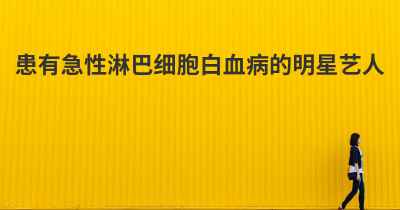 患有急性淋巴细胞白血病的明星艺人